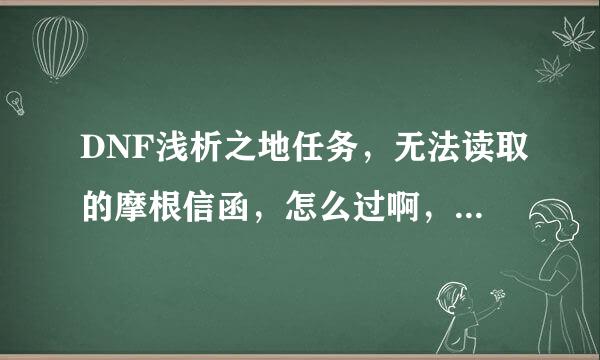 DNF浅析之地任务，无法读取的摩根信函，怎么过啊，...